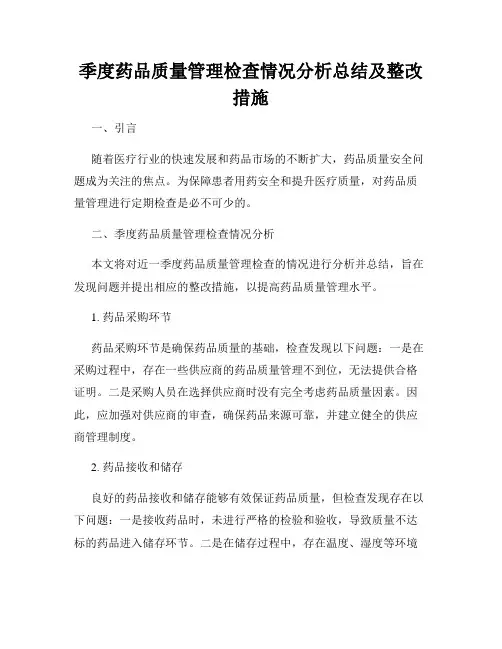 季度药品质量管理检查情况分析总结及整改措施

一、引言

随着医疗行业的快速发展和药品市场的不断扩大，药品质量安全问题成为关注的焦点。为保障患者用药安全和提升医疗质量，对药品质量管理进行定期检查是必不可少的。

二、季度药品质量管理检查情况分析

本文将对近一季度药品质量管理检查的情况进行分析并总结，旨在发现问题并提出相应的整改措施，以提高药品质量管理水平。

1. 药品采购环节

药品采购环节是确保药品质量的基础，检查发现以下问题：一是在采购过程中，存在一些供应商的药品质量管理不到位，无法提供合格证明。二是采购人员在选择供应商时没有完全考虑药品质量因素。因此，应加强对供应商的审查，确保药品来源可靠，并建立健全的供应商管理制度。

2. 药品接收和储存

良好的药品接收和储存能够有效保证药品质量，但检查发现存在以下问题：一是接收药品时，未进行严格的检验和验收，导致质量不达标的药品进入储存环节。二是在储存过程中，存在温度、湿度等环境